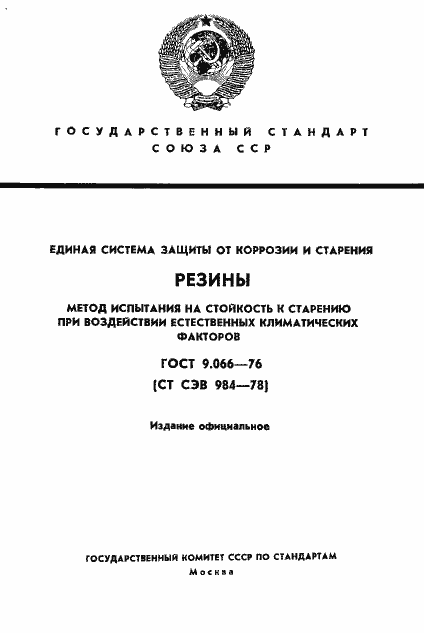 ГОСУДАРСТВЕННЫЙ СТАНДАРТ
СОЮЗА ССР

ЕДИНАЯ СИСТЕМА ЗАЩИТЫ ОТ КОРРОЗИИ И СТАРЕНИЯ

РЕЗИНЫ

МЕТОД ИСПЫТАНИЯ НА СТОЙКОСТЬ К СТАРЕНИЮ ПРИ ВОЗДЕЙСТВИИ ЕСТЕСТВЕННЫХ КЛИМАТИЧЕСКИХ ФАКТОРОВ

ГОСТ 9.066—76
(СТ СЭВ 984—78)

Издание официальное

ГОСУДАРСТВЕННЫЙ КОМИТЕТ СССР ПО СТАНДАРТАМ
Москва